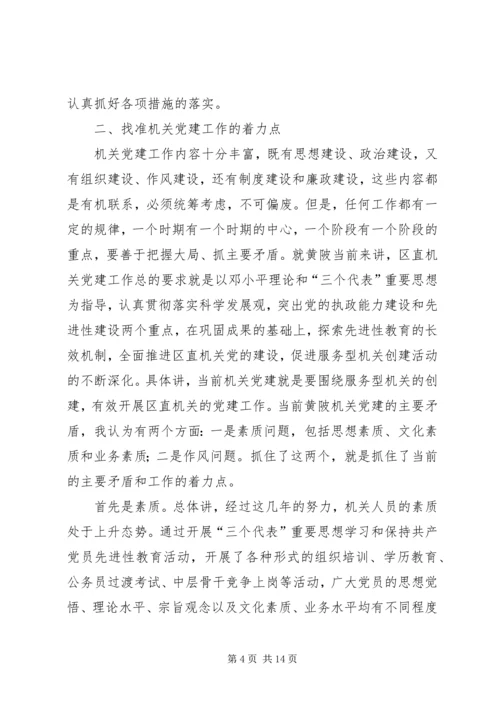 认真抓好各项措施的落实。

二、找准机关党建工作的着力点

机关党建工作内容十分丰富，既有思想建设、政治建设，又有组织建设、作风建设，还有制度建设和廉政建设，这些内容都是有机联系，必须统筹考虑，不可偏废。但是，任何工作都有一定的规律，一个时期有一个时期的中心，一个阶段有一个阶段的重点，要善于把握大局、抓主要矛盾。就黄陂当前来讲，区直机关党建工作总的要求就是以邓小平理论和“三个代表”重要思想为指导，认真贯彻落实科学发展观，突出党的执政能力建设和先进性建设两个重点，在巩固成果的基础上，探索先进性教育的长效机制，全面推进区直机关党的建设，促进服务型机关创建活动的不断深化。具体讲，当前机关党建就是要围绕服务型机关的创建，有效开展区直机关的党建工作。当前黄陂机关党建的主要矛盾，我认为有两个方面：一是素质问题，包括思想素质、文化素质和业务素质；二是作风问题。抓住了这两个，就是抓住了当前的主要矛盾和工作的着力点。

首先是素质。总体讲，经过这几年的努力，机关人员的素质处于上升态势。通过开展“三个代表”重要思想学习和保持共产党员先进性教育活动，开展了各种形式的组织培训、学历教育、公务员过渡考试、中层骨干竞争上岗等活动，广大党员的思想觉悟、理论水平、宗旨观念以及文化素质、业务水平均有不同程度

第 4 页 共 14 页